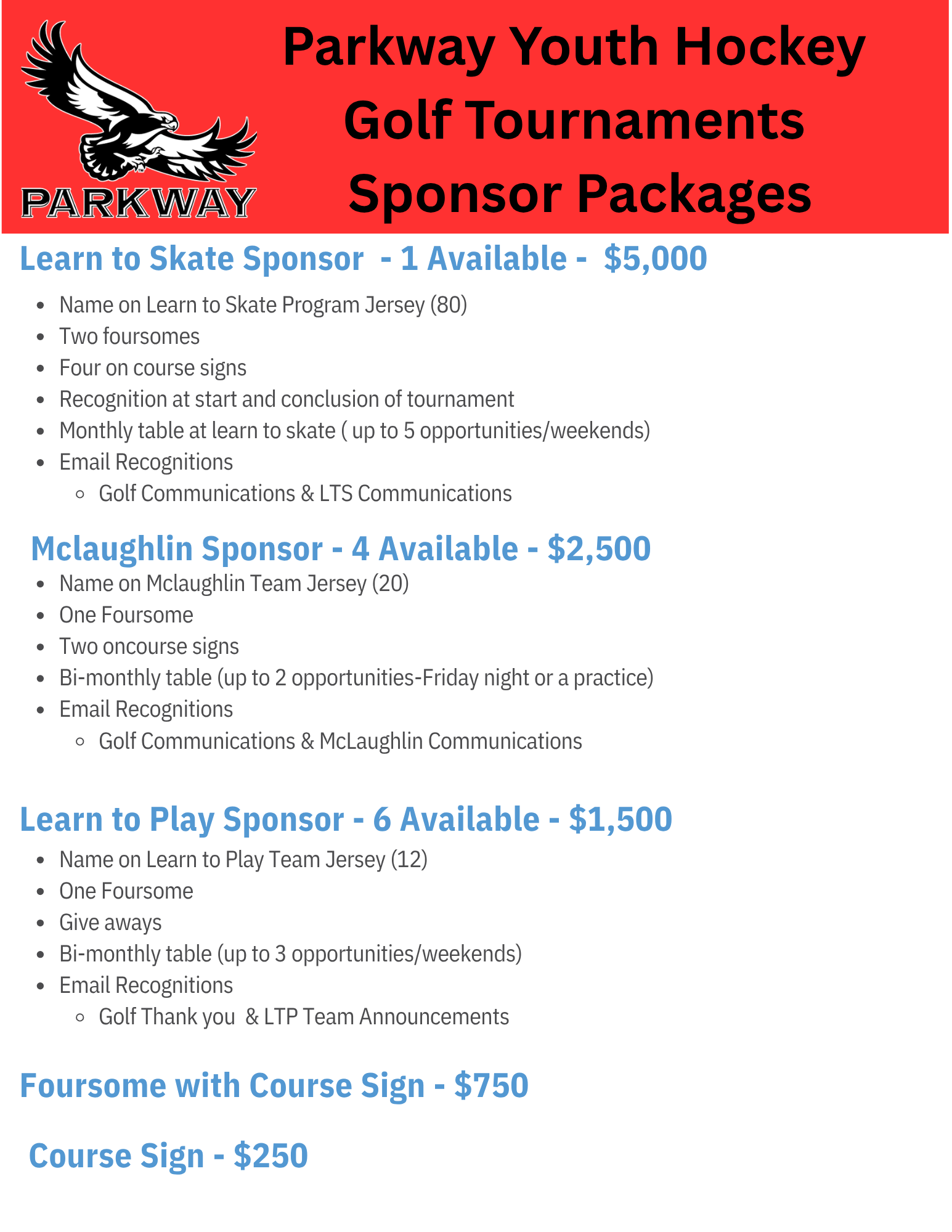 PARKWAY

Parkway Youth Hockey
Golf Tournaments
Sponsor Packages

Learn to Skate Sponsor - 1 Available - $5,000

- Name on Learn to Skate Program Jersey (80)
- Two foursomes
- Four on course signs
- Recognition at start and conclusion of tournament
- Monthly table at learn to skate ( up to 5 opportunities/weekends)
- Email Recognitions
  - Golf Communications & LTS Communications

Mclaughlin Sponsor - 4 Available - $2,500

- Name on Mclaughlin Team Jersey (20)
- One Foursome
- Two oncourse signs
- Bi-monthly table (up to 2 opportunities-Friday night or a practice)
- Email Recognitions
  - Golf Communications & McLaughlin Communications

Learn to Play Sponsor - 6 Available - $1,500

- Name on Learn to Play Team Jersey (12)
- One Foursome
- Give aways
- Bi-monthly table (up to 3 opportunities/weekends)
- Email Recognitions
  - Golf Thank you & LTP Team Announcements

Foursome with Course Sign - $750

Course Sign - $250